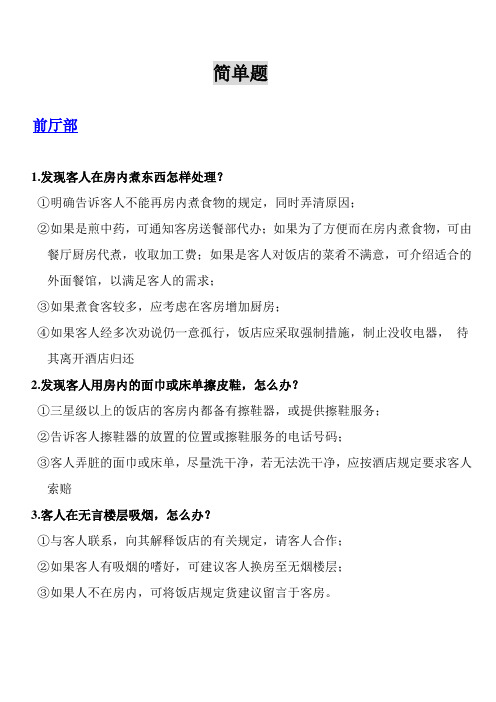 简单题

前厅部

1.发现客人在房内煮东西怎样处理？

①明确告诉客人不能再房内煮食物的规定，同时弄清原因；

②如果是煎中药，可通知客房送餐部代办；如果为了方便而在房内煮食物，可由餐厅厨房代煮，收取加工费；如果是客人对饭店的菜肴不满意，可介绍适合的外面餐馆，以满足客人的需求；

③如果煮食客较多，应考虑在客房增加厨房；

④如果客人经多次劝说仍一意孤行，饭店应采取强制措施，制止没收电器， 待其离开酒店归还

2.发现客人用房内的面巾或床单擦皮鞋，怎么办？

①三星级以上的饭店的客房内都备有擦鞋器，或提供擦鞋服务；

②告诉客人擦鞋器的放置的位置或擦鞋服务的电话号码；

③客人弄脏的面巾或床单，尽量洗干净，若无法洗干净，应按酒店规定要求客人索赔

3.客人在无言楼层吸烟，怎么办？

①与客人联系，向其解释饭店的有关规定，请客人合作；

②如果客人有吸烟的嗜好，可建议客人换房至无烟楼层；

③如果人不在房内，可将饭店规定货建议留言于客房。